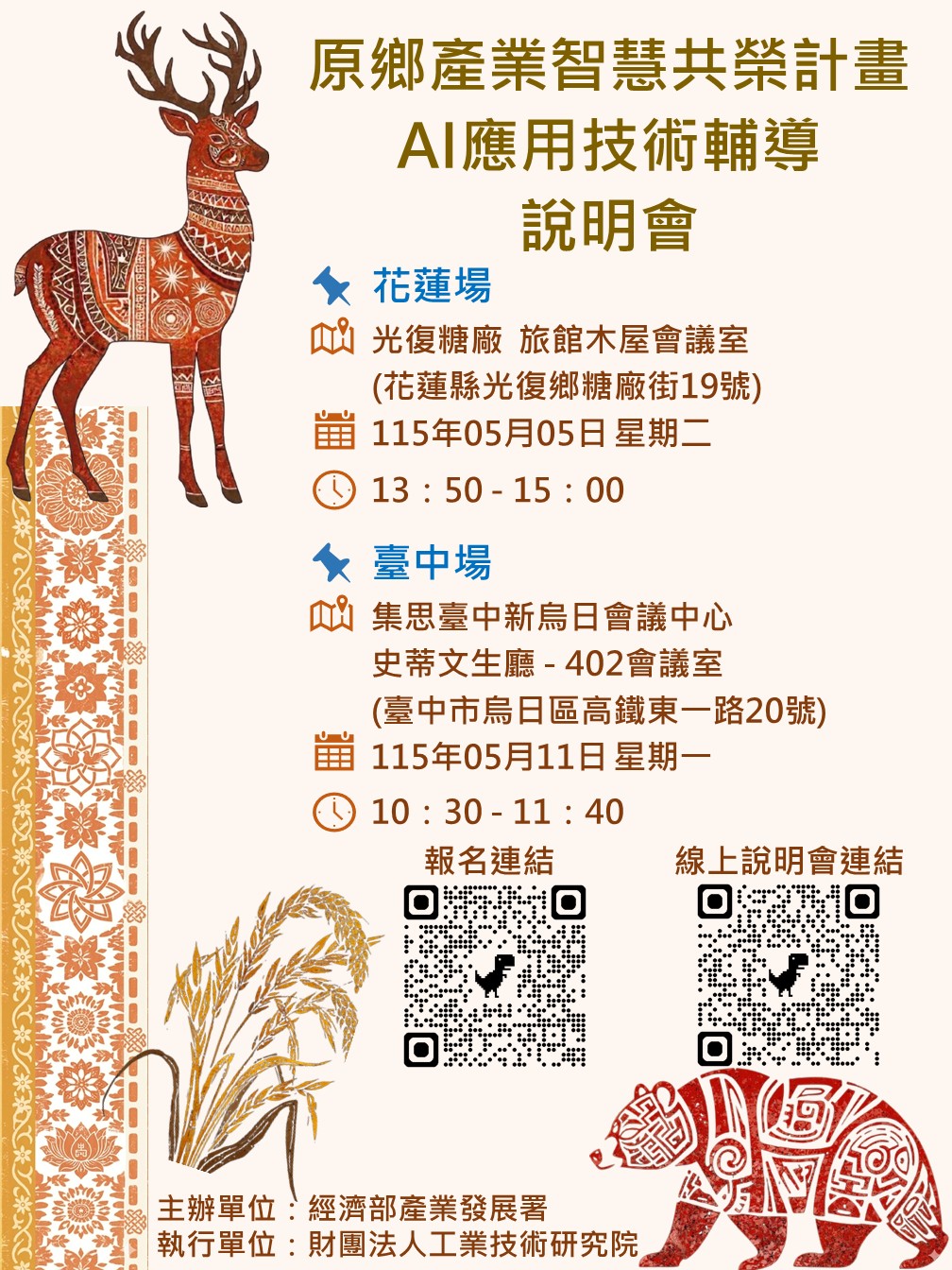 原鄉產業智慧共榮計畫
AI應用技術輔導
說明會

花蓮場

光復糖廠 旅館木屋會議室
(花蓮縣光復鄉糖廠街19號)

115年05月05日 星期二

13：50 - 15：00

臺中場

集思臺中新烏日會議中心
史蒂文生廳 - 402會議室
(臺中市烏日區高鐵東一路20號)

115年05月11日 星期一

10：30 - 11：40

報名連結

線上說明會連結

主辦單位：經濟部產業發展署
執行單位：財團法人工業技術研究院